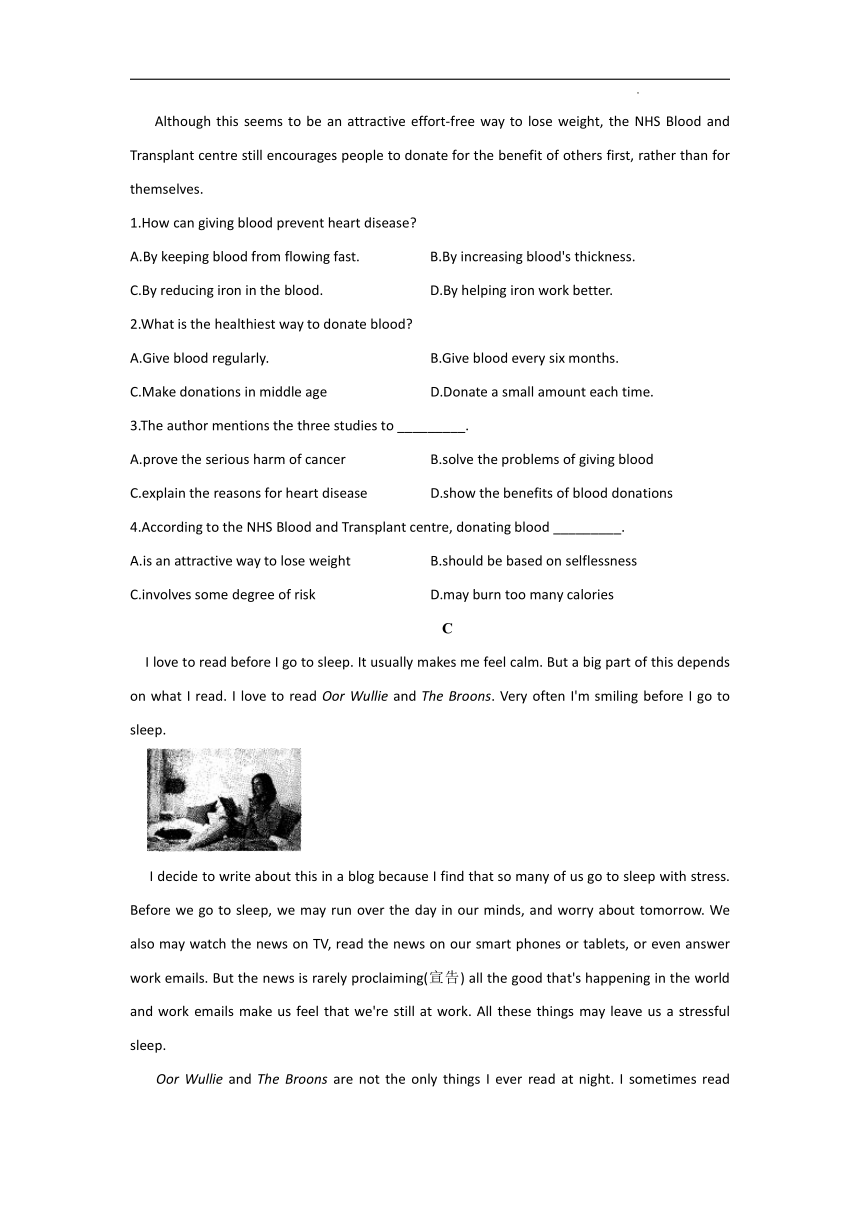 Although this seems to be an attractive effort-free way to lose weight, the NHS Blood and Transplant centre still encourages people to donate for the benefit of others first, rather than for themselves.

1.How can giving blood prevent heart disease?

A.By keeping blood from flowing fast.

B.By increasing blood's thickness.

C.By reducing iron in the blood.

D.By helping iron work better.

2.What is the healthiest way to donate blood?

A.Give blood regularly.

B.Give blood every six months.

C.Make donations in middle age

D.Donate a small amount each time.

3.The author mentions the three studies to _________.

A.prove the serious harm of cancer

B.solve the problems of giving blood

C.explain the reasons for heart disease

D.show the benefits of blood donations

4.According to the NHS Blood and Transplant centre, donating blood _________.

A.is an attractive way to lose weight

B.should be based on selflessness

C.involves some degree of risk

D.may burn too many calories

C

I love to read before I go to sleep. It usually makes me feel calm. But a big part of this depends on what I read. I love to read Oor Wullie and The Broons. Very often I'm smiling before I go to sleep.

I decide to write about this in a blog because I find that so many of us go to sleep with stress. Before we go to sleep, we may run over the day in our minds, and worry about tomorrow. We also may watch the news on TV, read the news on our smart phones or tablets, or even answer work emails. But the news is rarely proclaiming(宣告) all the good that's happening in the world and work emails make us feel that we're still at work. All these things may leave us a stressful sleep.

Oor Wullie and The Broons are not the only things I ever read at night. I sometimes read